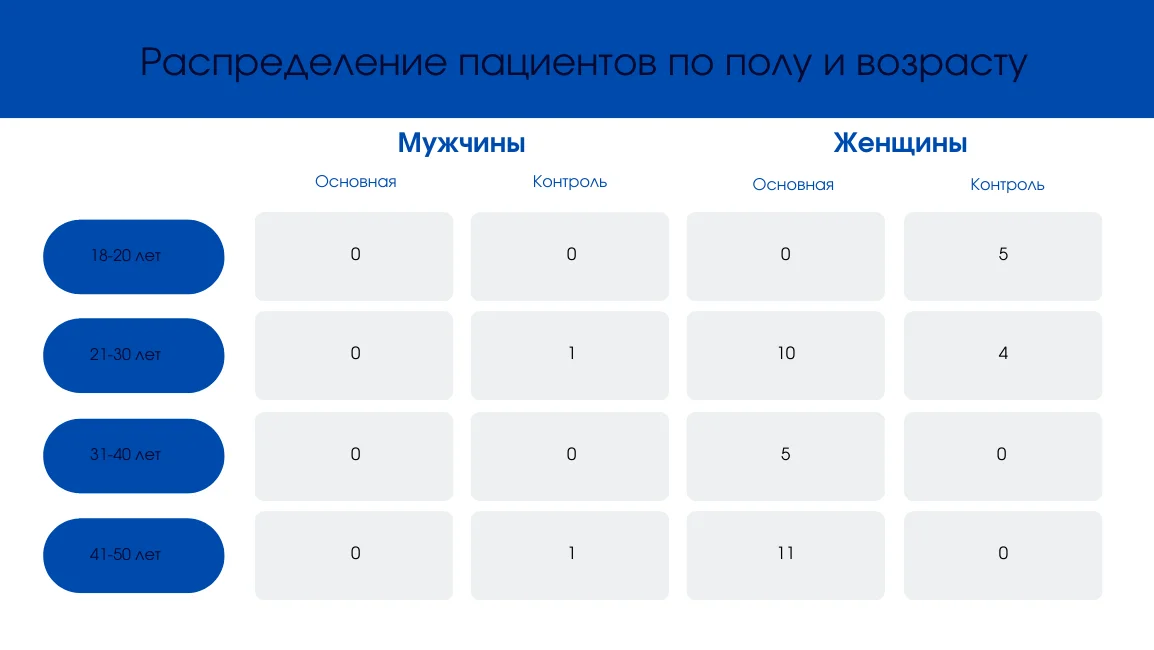 Распределение пациентов по полу и возрасту

| | Мужчины Основная | Мужчины Контроль | Женщины Основная | Женщины Контроль |
|---|---|---|---|---|
| 18-20 лет | 0 | 0 | 0 | 5 |
| 21-30 лет | 0 | 1 | 10 | 4 |
| 31-40 лет | 0 | 0 | 5 | 0 |
| 41-50 лет | 0 | 1 | 11 | 0 |